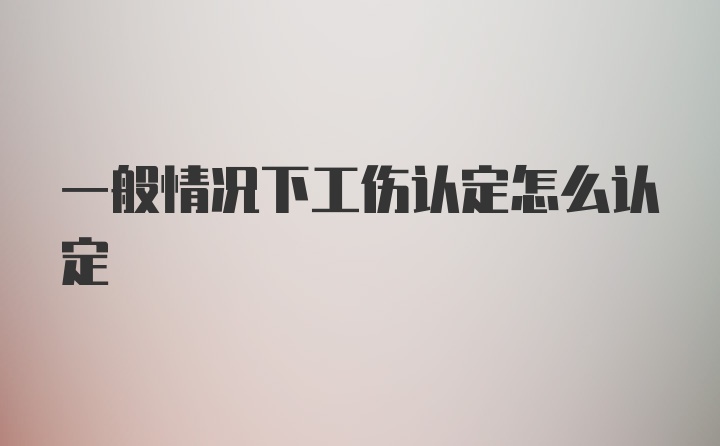 一般情况下工伤认定怎么认定